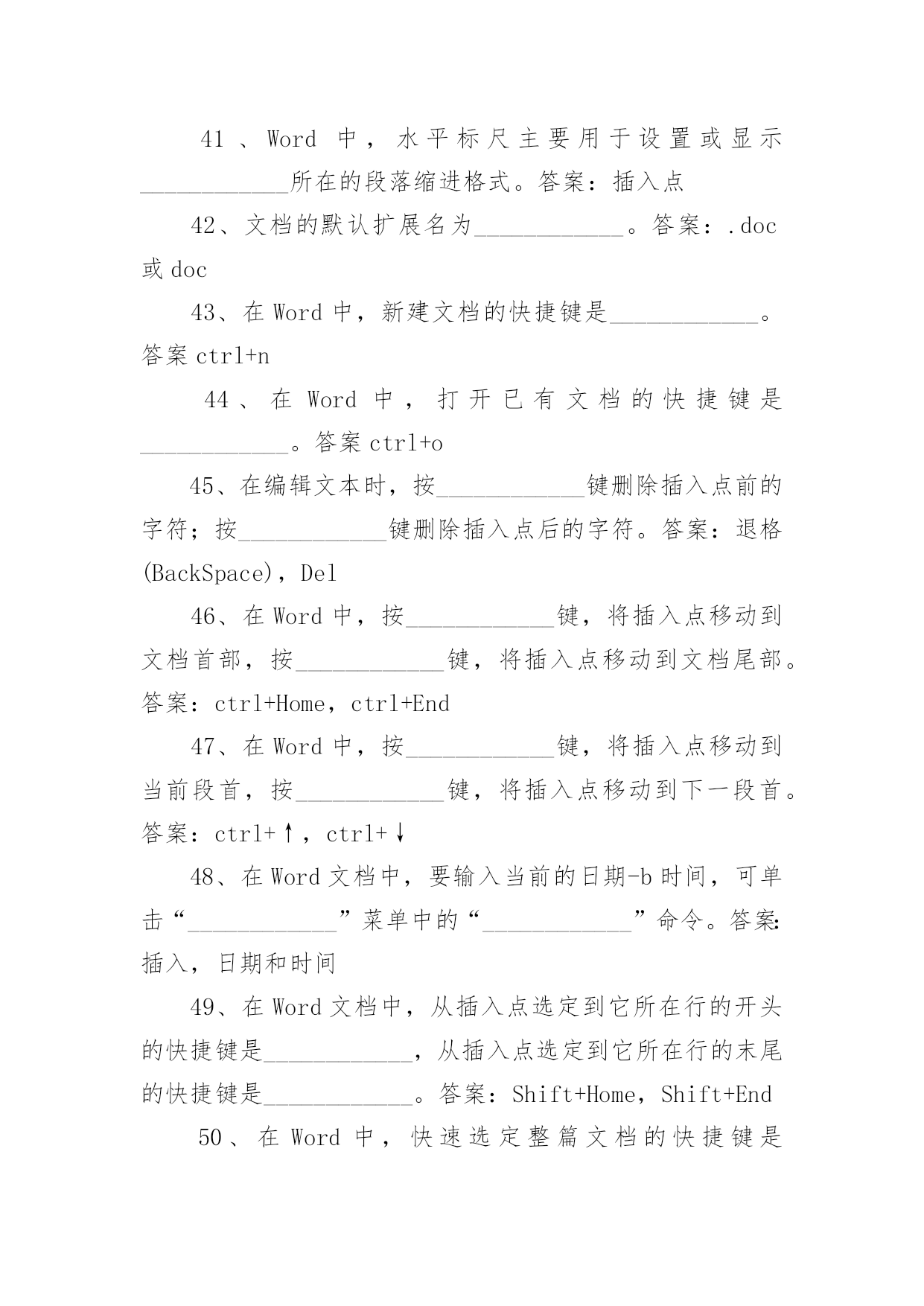 41、Word 中，水平标尺主要用于设置或显示____________所在的段落缩进格式。答案：插入点

42、文档的默认扩展名为____________。答案：.doc 或 doc

43、在 Word 中，新建文档的快捷键是____________。答案 ctrl+n

44、在 Word 中，打开已有文档的快捷键是____________。答案 ctrl+o

45、在编辑文本时，按____________键删除插入点前的字符；按____________键删除插入点后的字符。答案：退格(BackSpace)，Del

46、在 Word 中，按____________键，将插入点移动到文档首部，按____________键，将插入点移动到文档尾部。答案：ctrl+Home，ctrl+End

47、在 Word 中，按____________键，将插入点移动到当前段首，按____________键，将插入点移动到下一段首。答案：ctrl+↑，ctrl+↓

48、在 Word 文档中，要输入当前的日期-b 时间，可单击“____________”菜单中的“____________”命令。答案:插入，日期和时间

49、在 Word 文档中，从插入点选定到它所在行的开头的快捷键是____________，从插入点选定到它所在行的末尾的快捷键是____________。答案：Shift+Home，Shift+End

50、在 Word 中，快速选定整篇文档的快捷键是